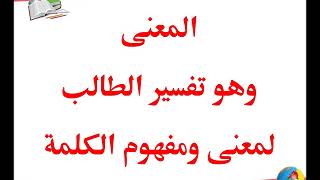 المعنى
وهو تفسير الطالب
لمعنى ومفهوم الكلمة